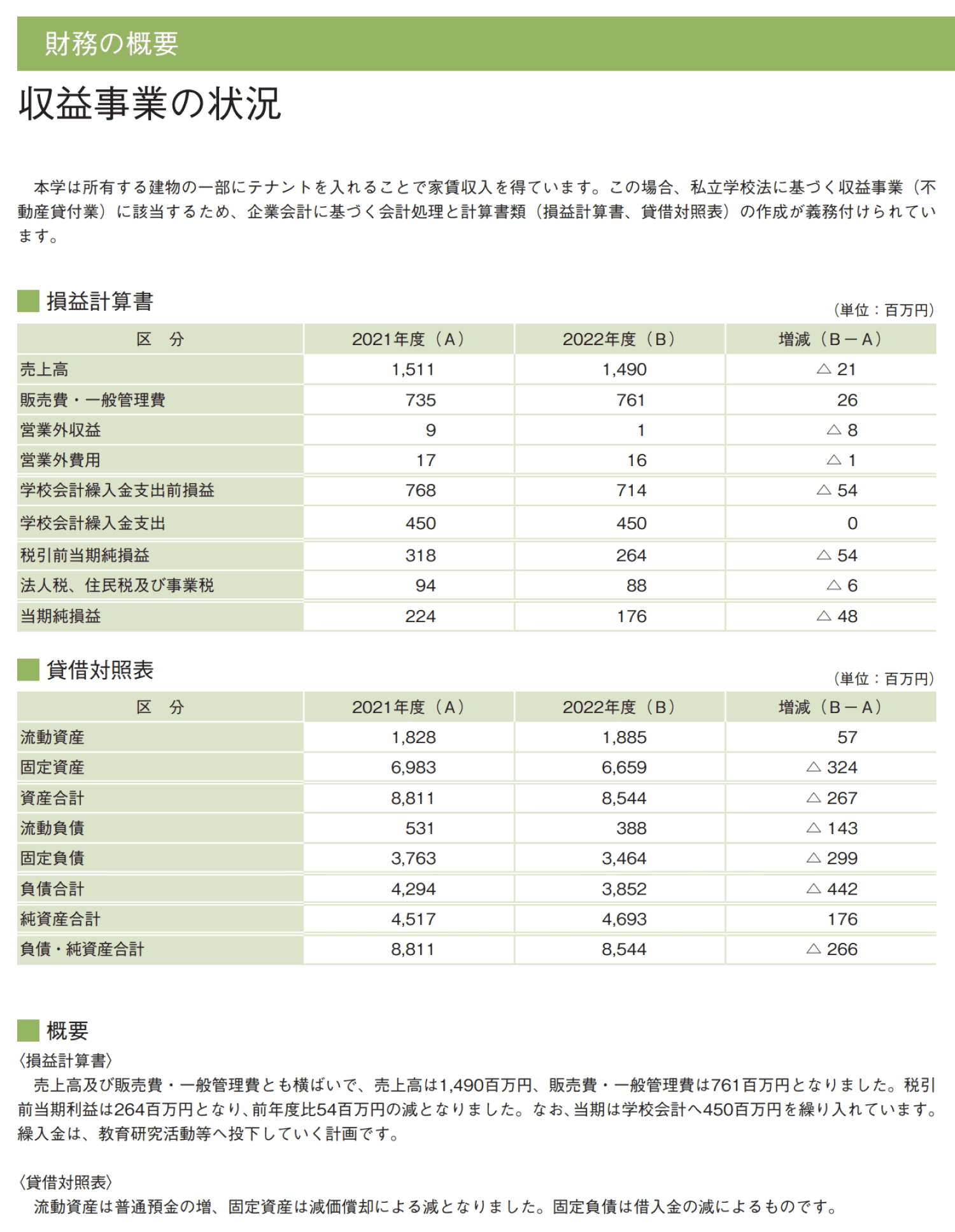 財務の概要

収益事業の状況

本学は所有する建物の一部にテナントを入れることで家賃収入を得ています。この場合、私立学校法に基づく収益事業（不動産貸付業）に該当するため、企業会計に基づく会計処理と計算書類（損益計算書、貸借対照表）の作成が義務付けられています。

損益計算書

（単位：百万円）

| 区　分 | 2021年度（A） | 2022年度（B） | 増減（B－A） |
|---|---|---|---|
| 売上高 | 1,511 | 1,490 | △ 21 |
| 販売費・一般管理費 | 735 | 761 | 26 |
| 営業外収益 | 9 | 1 | △ 8 |
| 営業外費用 | 17 | 16 | △ 1 |
| 学校会計繰入金支出前損益 | 768 | 714 | △ 54 |
| 学校会計繰入金支出 | 450 | 450 | 0 |
| 税引前当期純損益 | 318 | 264 | △ 54 |
| 法人税、住民税及び事業税 | 94 | 88 | △ 6 |
| 当期純損益 | 224 | 176 | △ 48 |

貸借対照表

（単位：百万円）

| 区　分 | 2021年度（A） | 2022年度（B） | 増減（B－A） |
|---|---|---|---|
| 流動資産 | 1,828 | 1,885 | 57 |
| 固定資産 | 6,983 | 6,659 | △ 324 |
| 資産合計 | 8,811 | 8,544 | △ 267 |
| 流動負債 | 531 | 388 | △ 143 |
| 固定負債 | 3,763 | 3,464 | △ 299 |
| 負債合計 | 4,294 | 3,852 | △ 442 |
| 純資産合計 | 4,517 | 4,693 | 176 |
| 負債・純資産合計 | 8,811 | 8,544 | △ 266 |

概要

〈損益計算書〉

売上高及び販売費・一般管理費とも横ばいで、売上高は1,490百万円、販売費・一般管理費は761百万円となりました。税引前当期利益は264百万円となり、前年度比54百万円の減となりました。なお、当期は学校会計へ450百万円を繰り入れています。繰入金は、教育研究活動等へ投下していく計画です。

〈貸借対照表〉

流動資産は普通預金の増、固定資産は減価償却による減となりました。固定負債は借入金の減によるものです。